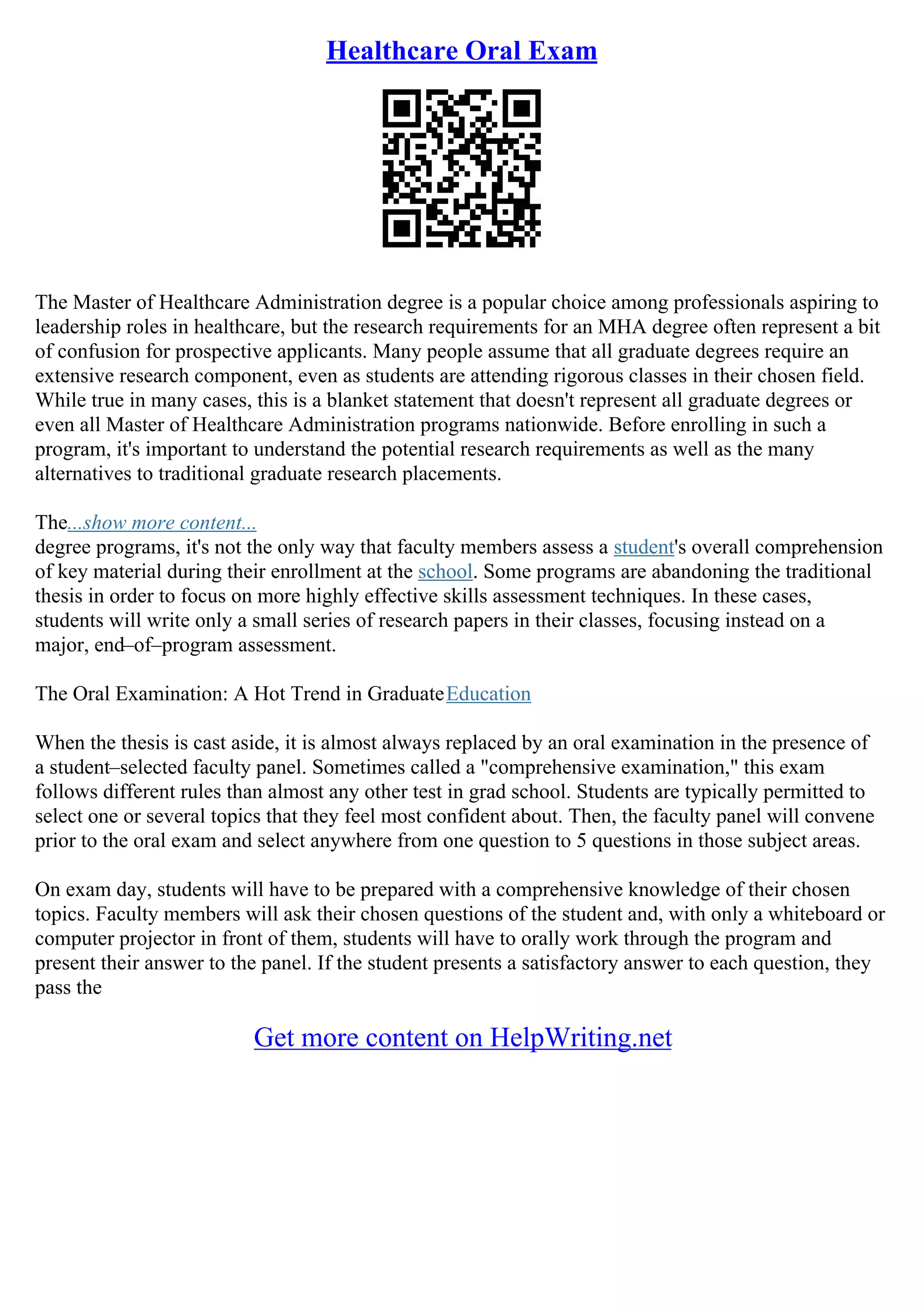 Healthcare Oral Exam

The Master of Healthcare Administration degree is a popular choice among professionals aspiring to leadership roles in healthcare, but the research requirements for an MHA degree often represent a bit of confusion for prospective applicants. Many people assume that all graduate degrees require an extensive research component, even as students are attending rigorous classes in their chosen field. While true in many cases, this is a blanket statement that doesn't represent all graduate degrees or even all Master of Healthcare Administration programs nationwide. Before enrolling in such a program, it's important to understand the potential research requirements as well as the many alternatives to traditional graduate research placements.

The...show more content...
degree programs, it's not the only way that faculty members assess a student's overall comprehension of key material during their enrollment at the school. Some programs are abandoning the traditional thesis in order to focus on more highly effective skills assessment techniques. In these cases, students will write only a small series of research papers in their classes, focusing instead on a major, end–of–program assessment.

The Oral Examination: A Hot Trend in Graduate Education

When the thesis is cast aside, it is almost always replaced by an oral examination in the presence of a student–selected faculty panel. Sometimes called a "comprehensive examination," this exam follows different rules than almost any other test in grad school. Students are typically permitted to select one or several topics that they feel most confident about. Then, the faculty panel will convene prior to the oral exam and select anywhere from one question to 5 questions in those subject areas.

On exam day, students will have to be prepared with a comprehensive knowledge of their chosen topics. Faculty members will ask their chosen questions of the student and, with only a whiteboard or computer projector in front of them, students will have to orally work through the program and present their answer to the panel. If the student presents a satisfactory answer to each question, they pass the

Get more content on HelpWriting.net